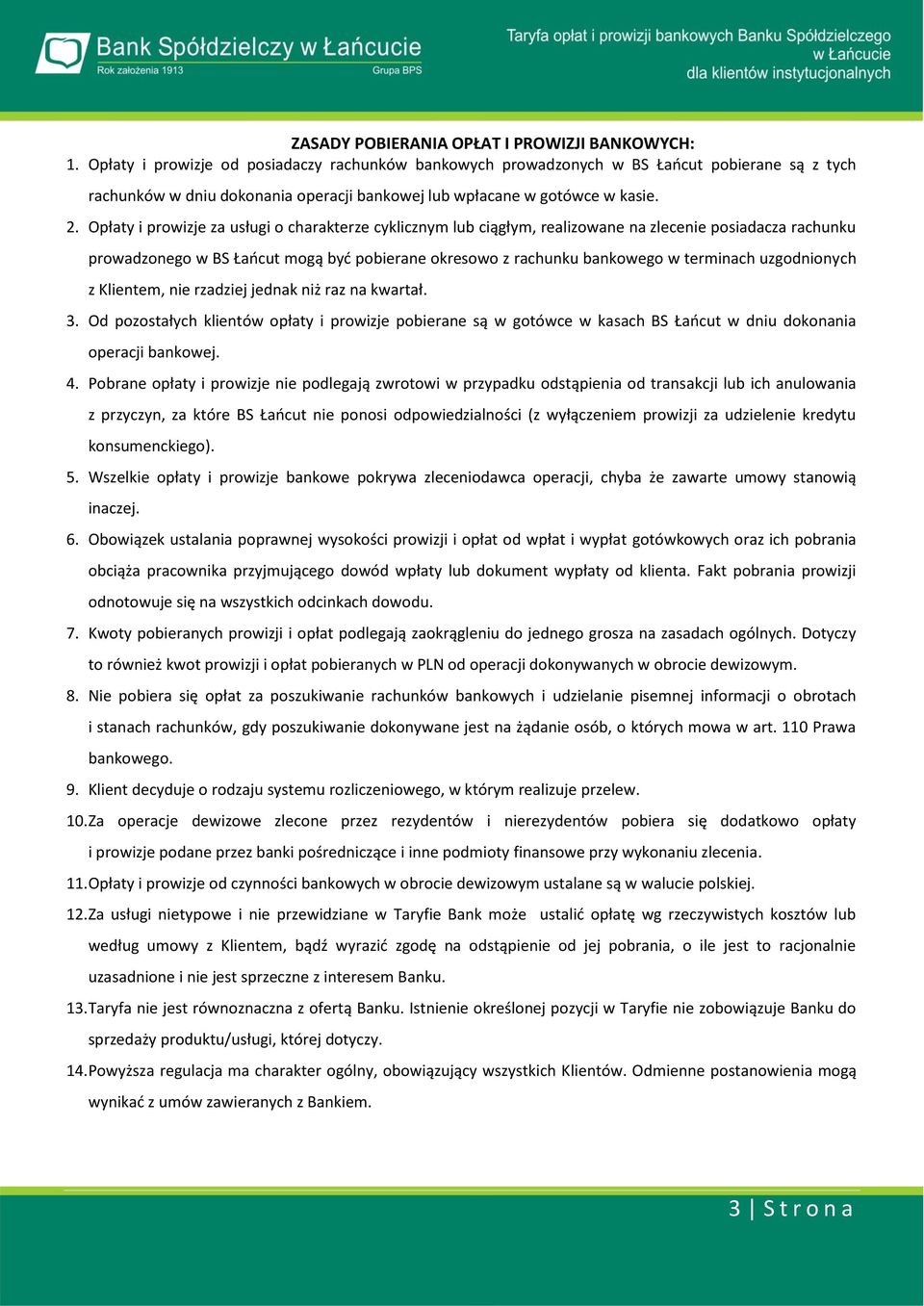 Bank Spółdzielczy w Łańcucie
Rok założenia 1913
Grupa BPS

Taryfa opłat i prowizji bankowych Banku Spółdzielczego w Łańcucie dla klientów instytucjonalnych

ZASADY POBIERANIA OPŁAT I PROWIZJI BANKOWYCH:

1. Opłaty i prowizje od posiadaczy rachunków bankowych prowadzonych w BS Łańcut pobierane są z tych rachunków w dniu dokonania operacji bankowej lub wpłacane w gotówce w kasie.
2. Opłaty i prowizje za usługi o charakterze cyklicznym lub ciągłym, realizowane na zlecenie posiadacza rachunku prowadzonego w BS Łańcut mogą być pobierane okresowo z rachunku bankowego w terminach uzgodnionych z Klientem, nie rzadziej jednak niż raz na kwartał.
3. Od pozostałych klientów opłaty i prowizje pobierane są w gotówce w kasach BS Łańcut w dniu dokonania operacji bankowej.
4. Pobrane opłaty i prowizje nie podlegają zwrotowi w przypadku odstąpienia od transakcji lub ich anulowania z przyczyn, za które BS Łańcut nie ponosi odpowiedzialności (z wyłączeniem prowizji za udzielenie kredytu konsumenckiego).
5. Wszelkie opłaty i prowizje bankowe pokrywa zleceniodawca operacji, chyba że zawarte umowy stanowią inaczej.
6. Obowiązek ustalania poprawnej wysokości prowizji i opłat od wpłat i wypłat gotówkowych oraz ich pobrania obciąża pracownika przyjmującego dowód wpłaty lub dokument wypłaty od klienta. Fakt pobrania prowizji odnotowuje się na wszystkich odcinkach dowodu.
7. Kwoty pobieranych prowizji i opłat podlegają zaokrągleniu do jednego grosza na zasadach ogólnych. Dotyczy to również kwot prowizji i opłat pobieranych w PLN od operacji dokonywanych w obrocie dewizowym.
8. Nie pobiera się opłat za poszukiwanie rachunków bankowych i udzielanie pisemnej informacji o obrotach i stanach rachunków, gdy poszukiwanie dokonywane jest na żądanie osób, o których mowa w art. 110 Prawa bankowego.
9. Klient decyduje o rodzaju systemu rozliczeniowego, w którym realizuje przelew.
10. Za operacje dewizowe zlecone przez rezydentów i nierezydentów pobiera się dodatkowo opłaty i prowizje podane przez banki pośredniczące i inne podmioty finansowe przy wykonaniu zlecenia.
11. Opłaty i prowizje od czynności bankowych w obrocie dewizowym ustalane są w walucie polskiej.
12. Za usługi nietypowe i nie przewidziane w Taryfie Bank może ustalić opłatę wg rzeczywistych kosztów lub według umowy z Klientem, bądź wyrazić zgodę na odstąpienie od jej pobrania, o ile jest to racjonalnie uzasadnione i nie jest sprzeczne z interesem Banku.
13. Taryfa nie jest równoznaczna z ofertą Banku. Istnienie określonej pozycji w Taryfie nie zobowiązuje Banku do sprzedaży produktu/usługi, której dotyczy.
14. Powyższa regulacja ma charakter ogólny, obowiązujący wszystkich Klientów. Odmienne postanowienia mogą wynikać z umów zawieranych z Bankiem.

3 | S t r o n a